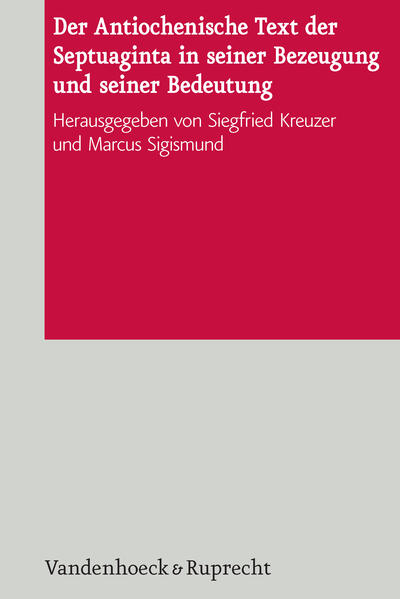 Der Antiochenische Text der Septuaginta in seiner Bezeugung und seiner Bedeutung

Herausgegeben von Siegfried Kreuzer und Marcus Sigismund

Vandenhoeck & Ruprecht